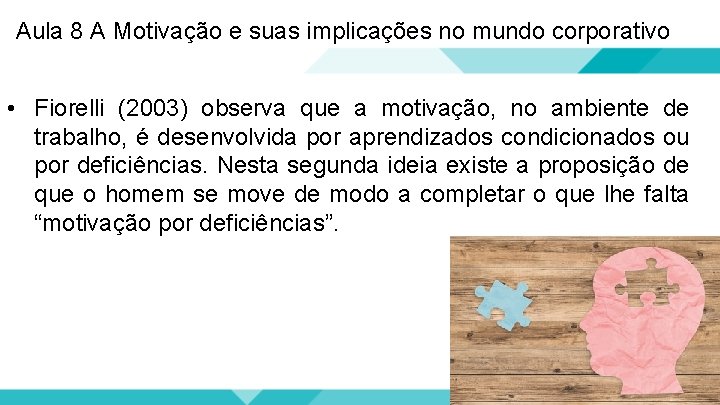 Aula 8 A Motivação e suas implicações no mundo corporativo

• Fiorelli (2003) observa que a motivação, no ambiente de trabalho, é desenvolvida por aprendizados condicionados ou por deficiências. Nesta segunda ideia existe a proposição de que o homem se move de modo a completar o que lhe falta "motivação por deficiências".